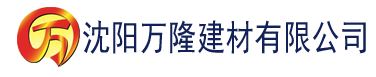 万 沈阳万隆建材有限公司